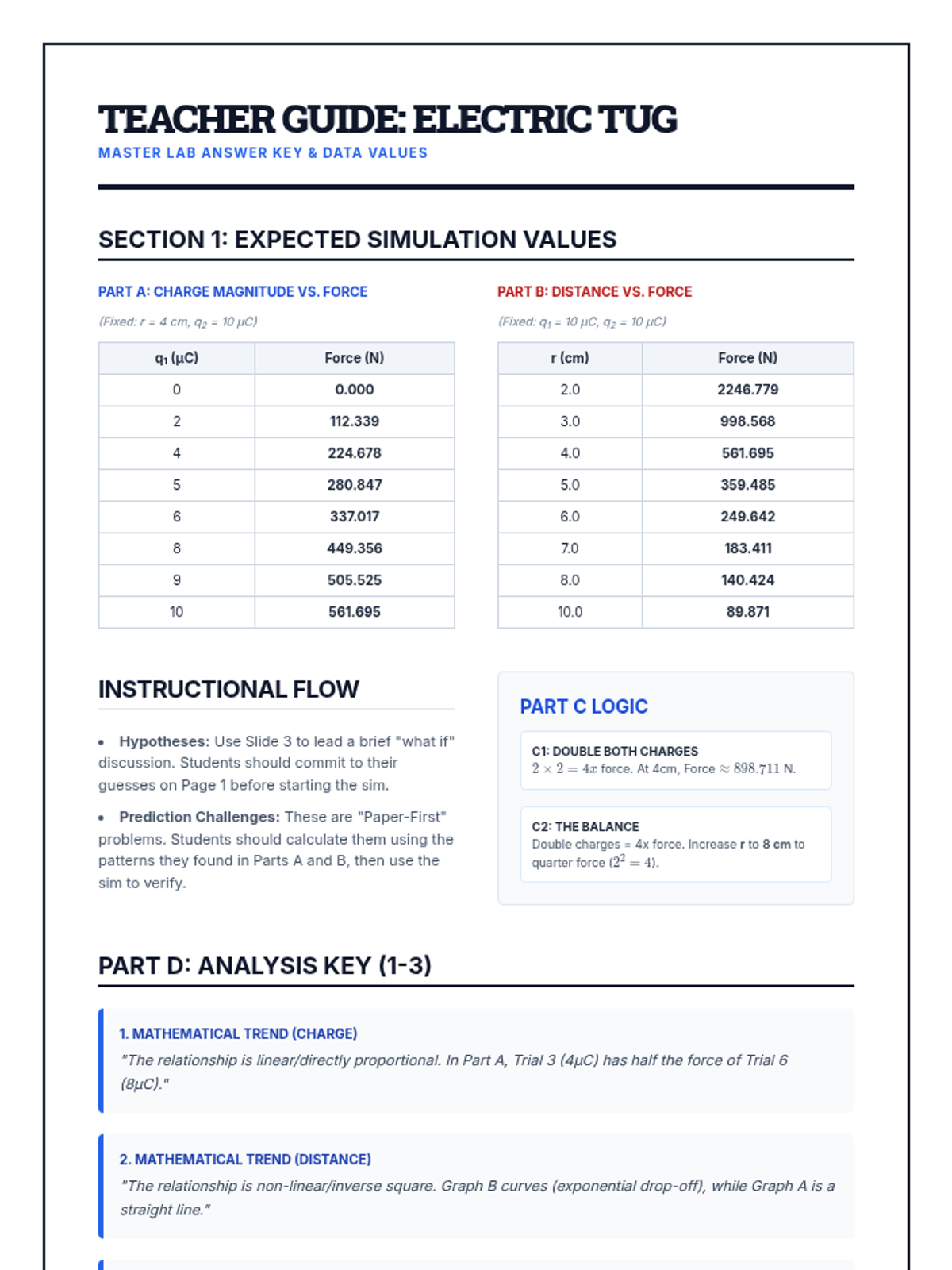 TEACHER GUIDE: ELECTRIC TUG
MASTER LAB ANSWER KEY & DATA VALUES

SECTION 1: EXPECTED SIMULATION VALUES

PART A: CHARGE MAGNITUDE VS. FORCE

(Fixed: r = 4 cm, $q_2$ = 10 μC)

| $q_1$ (μC) | Force (N) |
|---|---|
| 0 | 0.000 |
| 2 | 112.339 |
| 4 | 224.678 |
| 5 | 280.847 |
| 6 | 337.017 |
| 8 | 449.356 |
| 9 | 505.525 |
| 10 | 561.695 |

PART B: DISTANCE VS. FORCE

(Fixed: $q_1$ = 10 μC, $q_2$ = 10 μC)

| r (cm) | Force (N) |
|---|---|
| 2.0 | 2246.779 |
| 3.0 | 998.568 |
| 4.0 | 561.695 |
| 5.0 | 359.485 |
| 6.0 | 249.642 |
| 7.0 | 183.411 |
| 8.0 | 140.424 |
| 10.0 | 89.871 |

INSTRUCTIONAL FLOW

• Hypotheses: Use Slide 3 to lead a brief "what if" discussion. Students should commit to their guesses on Page 1 before starting the sim.

• Prediction Challenges: These are "Paper-First" problems. Students should calculate them using the patterns they found in Parts A and B, then use the sim to verify.

PART C LOGIC

C1: DOUBLE BOTH CHARGES
$2 \times 2 = 4x$ force. At 4cm, Force $\approx 898.711$ N.

C2: THE BALANCE
Double charges = 4x force. Increase r to 8 cm to quarter force ($2^2 = 4$).

PART D: ANALYSIS KEY (1-3)

1. MATHEMATICAL TREND (CHARGE)
"The relationship is linear/directly proportional. In Part A, Trial 3 (4μC) has half the force of Trial 6 (8μC)."

2. MATHEMATICAL TREND (DISTANCE)
"The relationship is non-linear/inverse square. Graph B curves (exponential drop-off), while Graph A is a straight line."